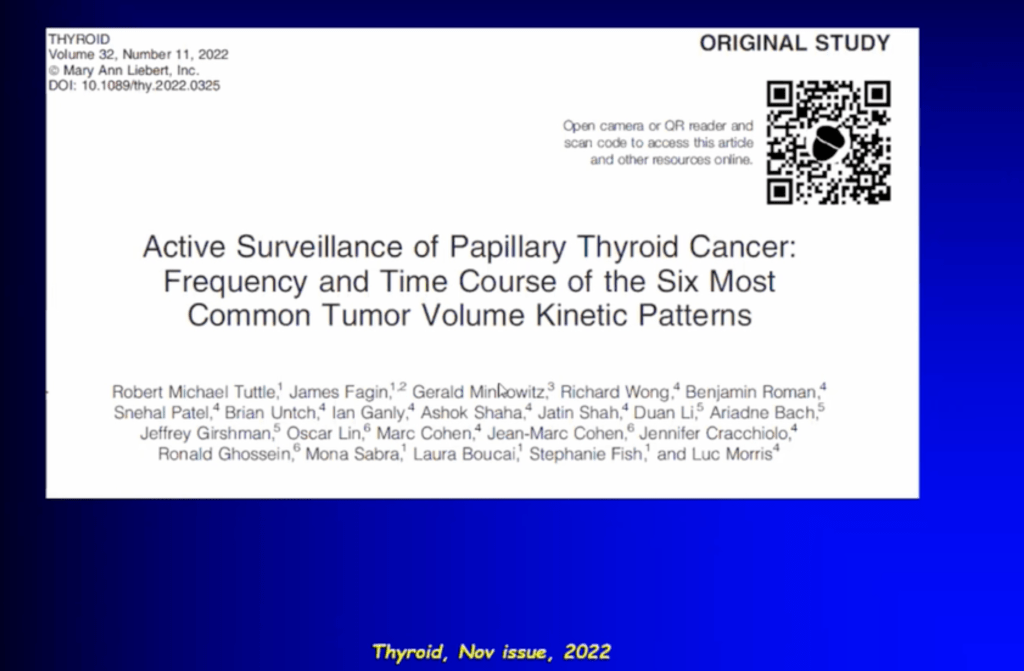 THYROID
Volume 32, Number 11, 2022
© Mary Ann Liebert, Inc.
DOI: 10.1089/thy.2022.0325

ORIGINAL STUDY

Open camera or QR reader and scan code to access this article and other resources online.

Active Surveillance of Papillary Thyroid Cancer: Frequency and Time Course of the Six Most Common Tumor Volume Kinetic Patterns

Robert Michael Tuttle,$^{1}$ James Fagin,$^{1,2}$ Gerald Minkowitz,$^{3}$ Richard Wong,$^{4}$ Benjamin Roman,$^{4}$ Snehal Patel,$^{4}$ Brian Untch,$^{4}$ Ian Ganly,$^{4}$ Ashok Shaha,$^{4}$ Jatin Shah,$^{4}$ Duan Li,$^{5}$ Ariadne Bach,$^{5}$ Jeffrey Girshman,$^{5}$ Oscar Lin,$^{6}$ Marc Cohen,$^{4}$ Jean-Marc Cohen,$^{6}$ Jennifer Cracchiolo,$^{4}$ Ronald Ghossein,$^{6}$ Mona Sabra,$^{1}$ Laura Boucai,$^{1}$ Stephanie Fish,$^{1}$ and Luc Morris$^{4}$

Thyroid, Nov issue, 2022